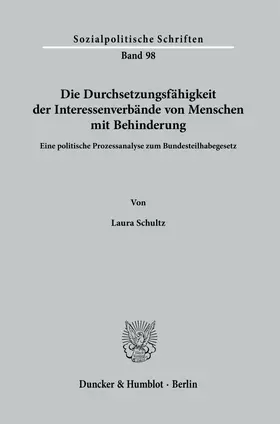 Sozialpolitische Schriften

Band 98

Die Durchsetzungsfähigkeit der Interessenverbände von Menschen mit Behinderung

Eine politische Prozessanalyse zum Bundesteilhabegesetz

Von

Laura Schultz

Duncker & Humblot · Berlin